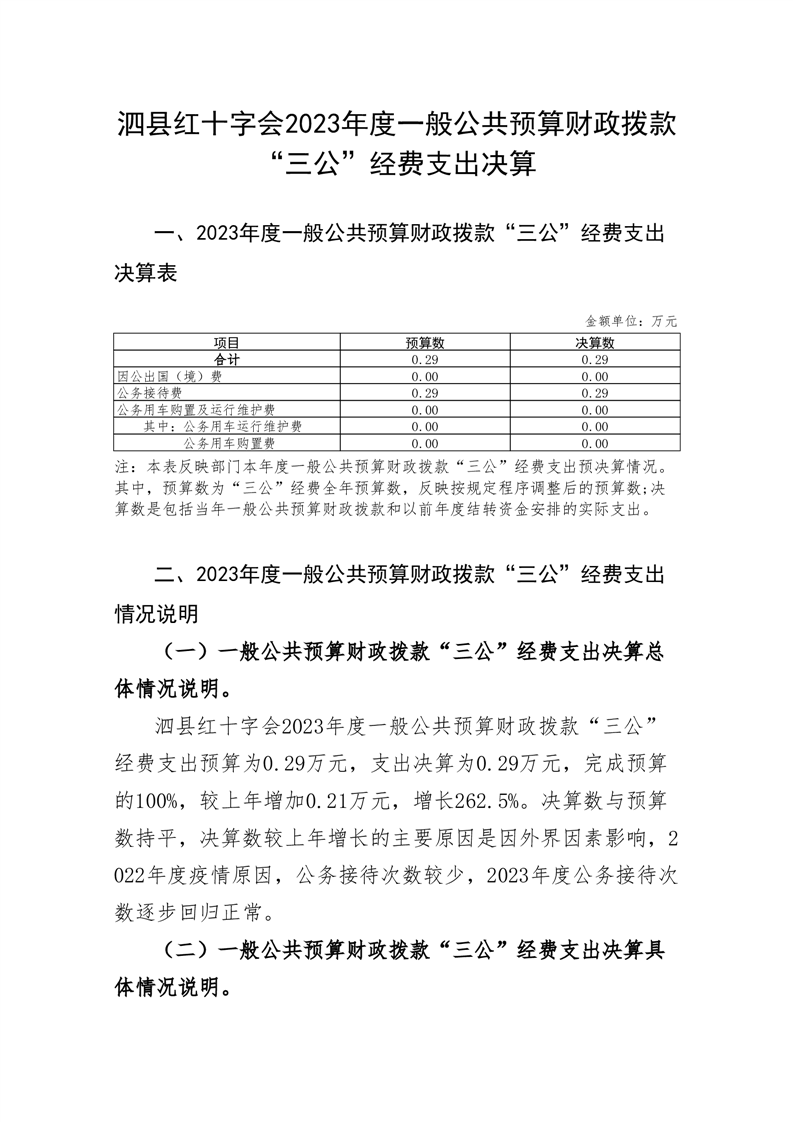 泗县红十字会2023年度一般公共预算财政拨款“三公”经费支出决算

一、2023年度一般公共预算财政拨款“三公”经费支出决算表

金额单位：万元

| 项目 | 预算数 | 决算数 |
|---|---|---|
| 合计 | 0.29 | 0.29 |
| 因公出国（境）费 | 0.00 | 0.00 |
| 公务接待费 | 0.29 | 0.29 |
| 公务用车购置及运行维护费 | 0.00 | 0.00 |
| 其中：公务用车运行维护费 | 0.00 | 0.00 |
| 公务用车购置费 | 0.00 | 0.00 |

注：本表反映部门本年度一般公共预算财政拨款“三公”经费支出预决算情况。其中，预算数为“三公”经费全年预算数，反映按规定程序调整后的预算数；决算数是包括当年一般公共预算财政拨款和以前年度结转资金安排的实际支出。

二、2023年度一般公共预算财政拨款“三公”经费支出情况说明

（一）一般公共预算财政拨款“三公”经费支出决算总体情况说明。

泗县红十字会2023年度一般公共预算财政拨款“三公”经费支出预算为0.29万元，支出决算为0.29万元，完成预算的100%，较上年增加0.21万元，增长262.5%。决算数与预算数持平，决算数较上年增长的主要原因是因外界因素影响，2022年度疫情原因，公务接待次数较少，2023年度公务接待次数逐步回归正常。

（二）一般公共预算财政拨款“三公”经费支出决算具体情况说明。